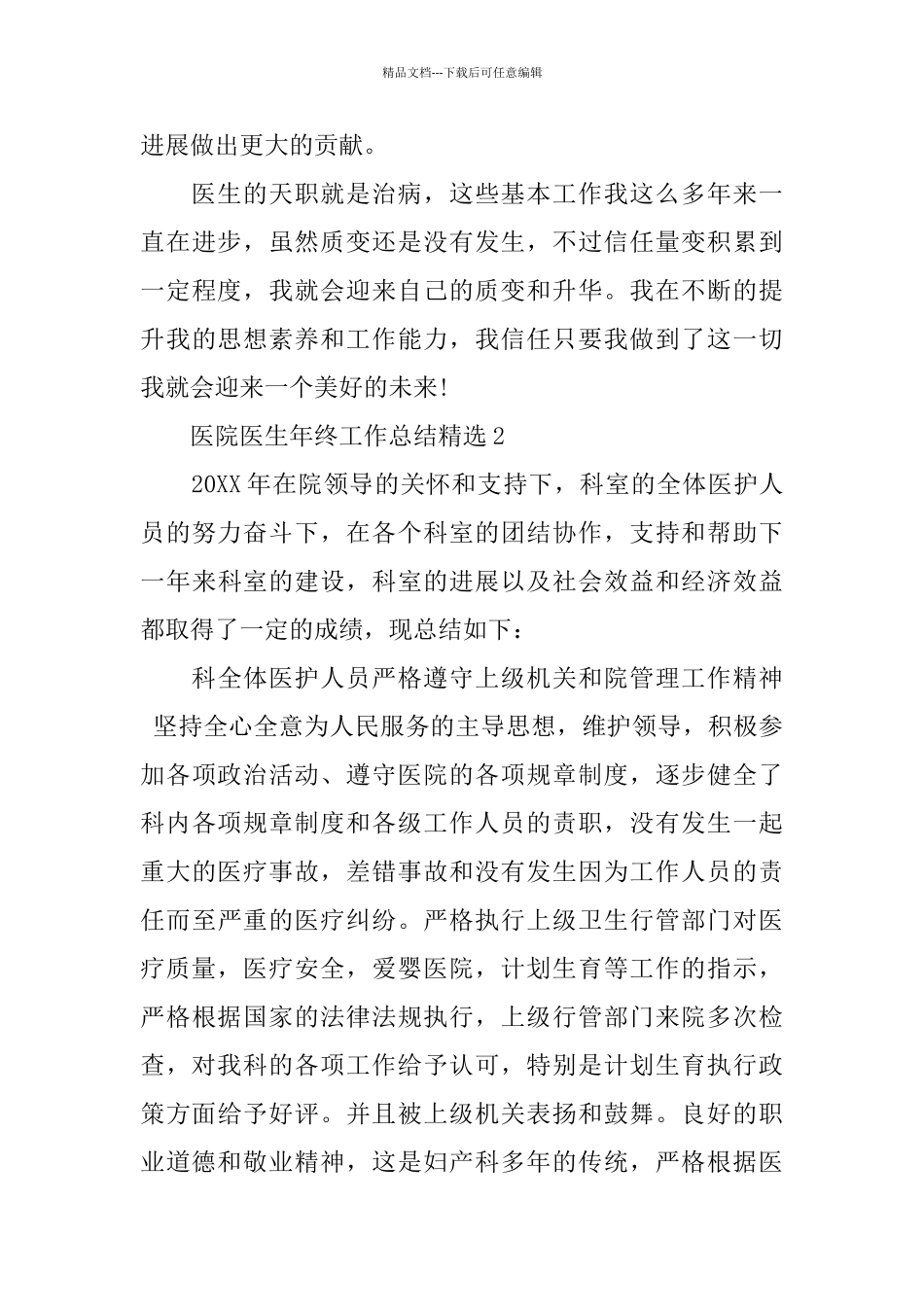 精品文档---下载后可任意编辑

进展做出更大的贡献。

医生的天职就是治病，这些基本工作我这么多年来一直在进步，虽然质变还是没有发生，不过信任量变积累到一定程度，我就会迎来自己的质变和升华。我在不断的提升我的思想素养和工作能力，我信任只要我做到了这一切我就会迎来一个美好的未来!

医院医生年终工作总结精选 2

20XX 年在院领导的关怀和支持下，科室的全体医护人员的努力奋斗下，在各个科室的团结协作，支持和帮助下一年来科室的建设，科室的进展以及社会效益和经济效益都取得了一定的成绩，现总结如下：

科全体医护人员严格遵守上级机关和院管理工作精神 坚持全心全意为人民服务的主导思想，维护领导，积极参加各项政治活动、遵守医院的各项规章制度，逐步健全了科内各项规章制度和各级工作人员的责职，没有发生一起重大的医疗事故，差错事故和没有发生因为工作人员的责任而至严重的医疗纠纷。严格执行上级卫生行管部门对医疗质量，医疗安全，爱婴医院，计划生育等工作的指示，严格根据国家的法律法规执行，上级行管部门来院多次检查，对我科的各项工作给予认可，特别是计划生育执行政策方面给予好评。并且被上级机关表扬和鼓舞。良好的职业道德和敬业精神，这是妇产科多年的传统，严格根据医